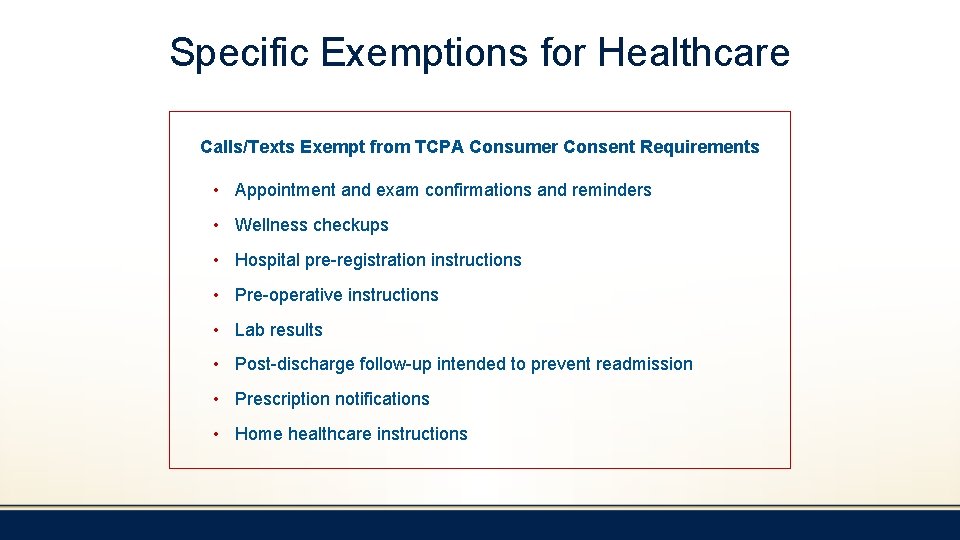 Specific Exemptions for Healthcare

Calls/Texts Exempt from TCPA Consumer Consent Requirements

• Appointment and exam confirmations and reminders
• Wellness checkups
• Hospital pre-registration instructions
• Pre-operative instructions
• Lab results
• Post-discharge follow-up intended to prevent readmission
• Prescription notifications
• Home healthcare instructions